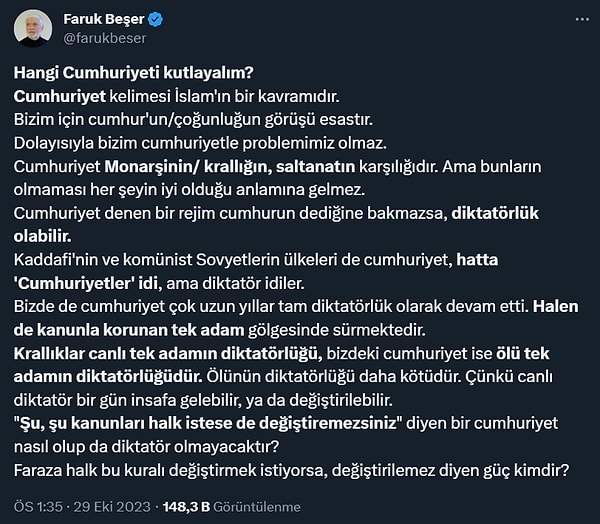 Faruk Beşer
@farukbeser

Hangi Cumhuriyeti kutlayalım?
Cumhuriyet kelimesi İslam'ın bir kavramıdır.
Bizim için cumhur'un/çoğunluğun görüşü esastır.
Dolayısıyla bizim cumhuriyetle problemimiz olmaz.
Cumhuriyet Monarşinin/ krallığın, saltanatın karşılığıdır. Ama bunların olmaması her şeyin iyi olduğu anlamına gelmez.
Cumhuriyet denen bir rejim cumhurun dediğine bakmazsa, diktatörlük olabilir.
Kaddafi'nin ve komünist Sovyetlerin ülkeleri de cumhuriyet, hatta 'Cumhuriyetler' idi, ama diktatör idiler.
Bizde de cumhuriyet çok uzun yıllar tam diktatörlük olarak devam etti. Halen de kanunla korunan tek adam gölgesinde sürmektedir.
Krallıklar canlı tek adamın diktatörlüğü, bizdeki cumhuriyet ise ölü tek adamın diktatörlüğüdür. Ölünün diktatörlüğü daha kötüdür. Çünkü canlı diktatör bir gün insafa gelebilir, ya da değiştirilebilir.
"Şu, şu kanunları halk istese de değiştiremezsiniz" diyen bir cumhuriyet nasıl olup da diktatör olmayacaktır?
Faraza halk bu kuralı değiştirmek istiyorsa, değiştirilemez diyen güç kimdir?

ÖS 1:35 · 29 Eki 2023 · 148,3 B Görüntülenme